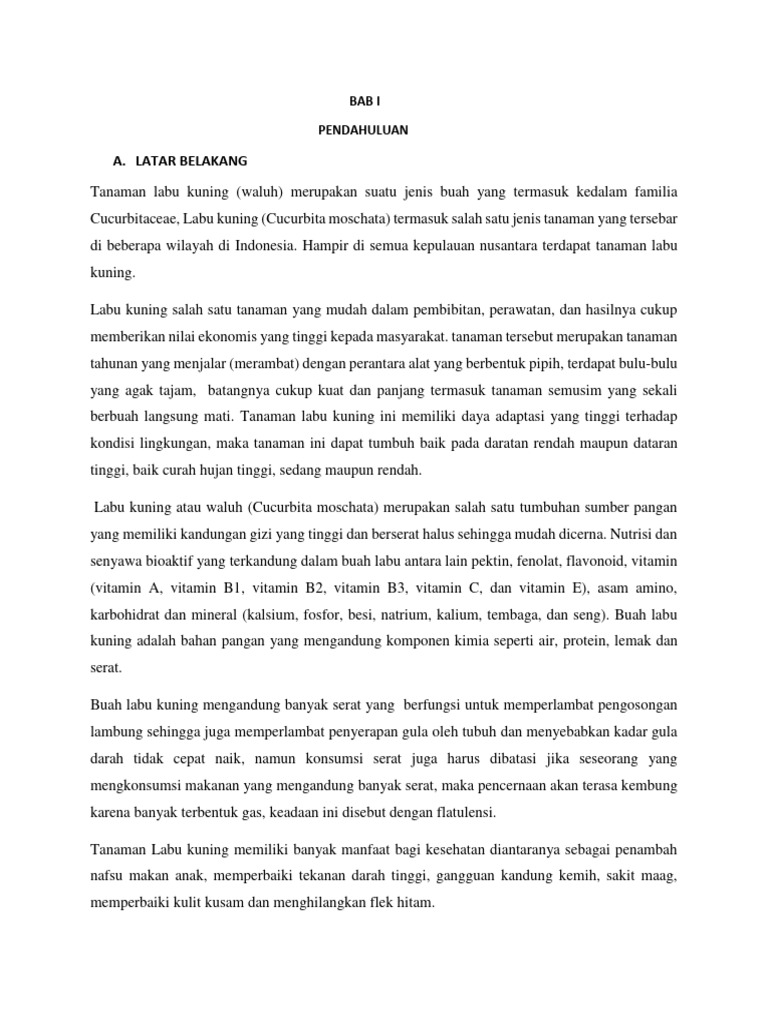 BAB I

PENDAHULUAN

A. LATAR BELAKANG

Tanaman labu kuning (waluh) merupakan suatu jenis buah yang termasuk kedalam familia Cucurbitaceae, Labu kuning (Cucurbita moschata) termasuk salah satu jenis tanaman yang tersebar di beberapa wilayah di Indonesia. Hampir di semua kepulauan nusantara terdapat tanaman labu kuning.

Labu kuning salah satu tanaman yang mudah dalam pembibitan, perawatan, dan hasilnya cukup memberikan nilai ekonomis yang tinggi kepada masyarakat. tanaman tersebut merupakan tanaman tahunan yang menjalar (merambat) dengan perantara alat yang berbentuk pipih, terdapat bulu-bulu yang agak tajam, batangnya cukup kuat dan panjang termasuk tanaman semusim yang sekali berbuah langsung mati. Tanaman labu kuning ini memiliki daya adaptasi yang tinggi terhadap kondisi lingkungan, maka tanaman ini dapat tumbuh baik pada daratan rendah maupun dataran tinggi, baik curah hujan tinggi, sedang maupun rendah.

Labu kuning atau waluh (Cucurbita moschata) merupakan salah satu tumbuhan sumber pangan yang memiliki kandungan gizi yang tinggi dan berserat halus sehingga mudah dicerna. Nutrisi dan senyawa bioaktif yang terkandung dalam buah labu antara lain pektin, fenolat, flavonoid, vitamin (vitamin A, vitamin B1, vitamin B2, vitamin B3, vitamin C, dan vitamin E), asam amino, karbohidrat dan mineral (kalsium, fosfor, besi, natrium, kalium, tembaga, dan seng). Buah labu kuning adalah bahan pangan yang mengandung komponen kimia seperti air, protein, lemak dan serat.

Buah labu kuning mengandung banyak serat yang berfungsi untuk memperlambat pengosongan lambung sehingga juga memperlambat penyerapan gula oleh tubuh dan menyebabkan kadar gula darah tidak cepat naik, namun konsumsi serat juga harus dibatasi jika seseorang yang mengkonsumsi makanan yang mengandung banyak serat, maka pencernaan akan terasa kembung karena banyak terbentuk gas, keadaan ini disebut dengan flatulensi.

Tanaman Labu kuning memiliki banyak manfaat bagi kesehatan diantaranya sebagai penambah nafsu makan anak, memperbaiki tekanan darah tinggi, gangguan kandung kemih, sakit maag, memperbaiki kulit kusam dan menghilangkan flek hitam.